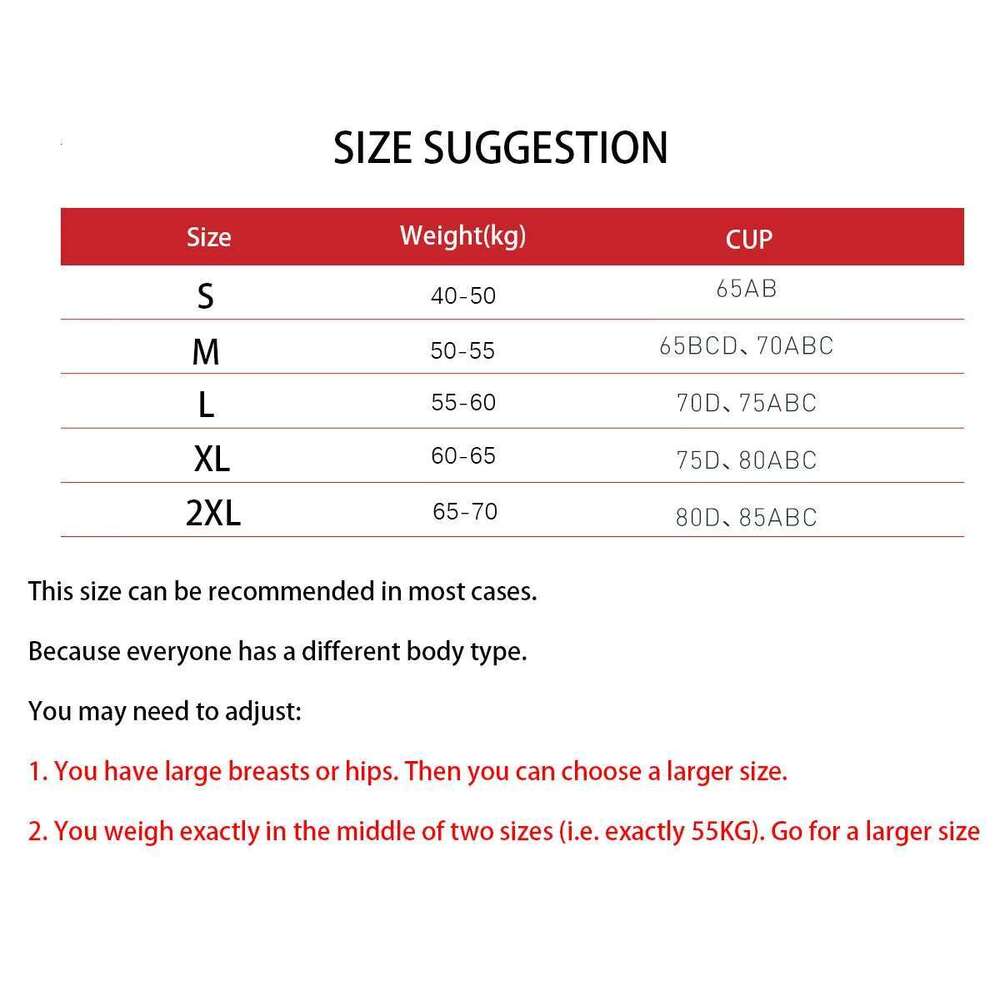 SIZE SUGGESTION

| Size | Weight(kg) | CUP |
|---|---|---|
| S | 40-50 | 65AB |
| M | 50-55 | 65BCD、70ABC |
| L | 55-60 | 70D、75ABC |
| XL | 60-65 | 75D、80ABC |
| 2XL | 65-70 | 80D、85ABC |

This size can be recommended in most cases.

Because everyone has a different body type.

You may need to adjust:

1. You have large breasts or hips. Then you can choose a larger size.

2. You weigh exactly in the middle of two sizes (i.e. exactly 55KG). Go for a larger size